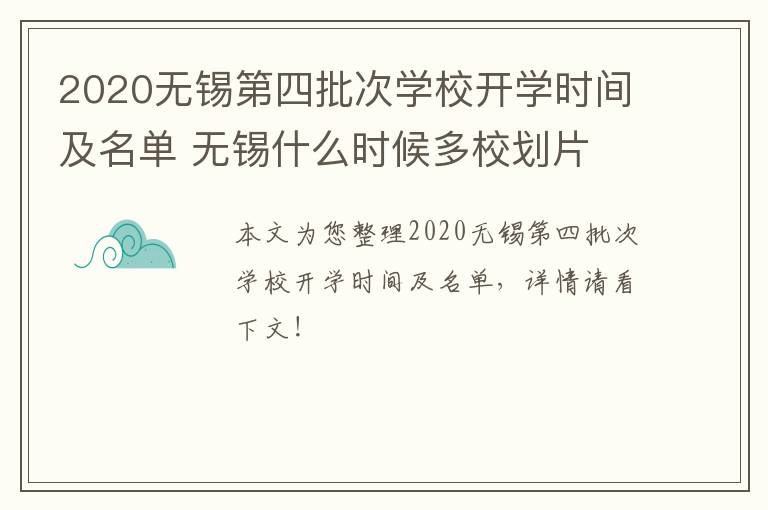 2020无锡第四批次学校开学时间及名单 无锡什么时候多校划片

本文为您整理2020无锡第四批次学校开学时间及名单，详情请看下文！